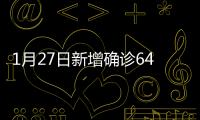 1月27日新增确诊64